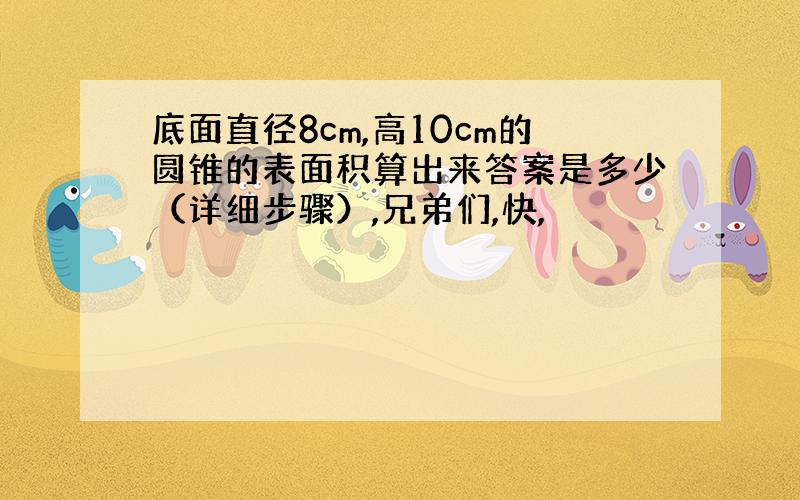 底面直径8cm,高10cm的圆锥的表面积算出来答案是多少（详细步骤）,兄弟们,快,